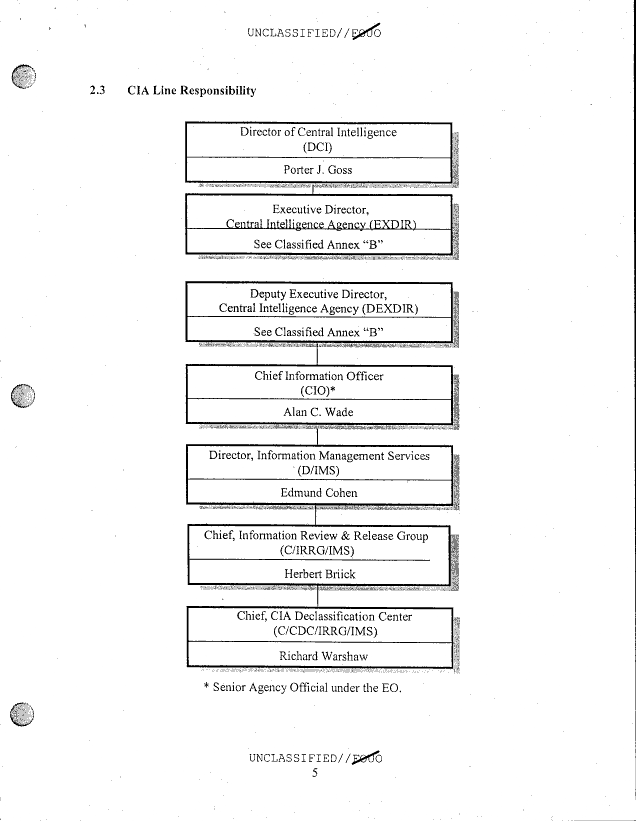 UNCLASSIFIED//FOUO

2.3 CIA Line Responsibility

Director of Central Intelligence
(DCI)
Porter J. Goss

Executive Director,
Central Intelligence Agency (EXDIR)
See Classified Annex "B"

Deputy Executive Director,
Central Intelligence Agency (DEXDIR)
See Classified Annex "B"

Chief Information Officer
(CIO)*
Alan C. Wade

Director, Information Management Services
(D/IMS)
Edmund Cohen

Chief, Information Review & Release Group
(C/IRRG/IMS)
Herbert Briick

Chief, CIA Declassification Center
(C/CDC/IRRG/IMS)
Richard Warshaw

* Senior Agency Official under the EO.

UNCLASSIFIED//FOUO
5